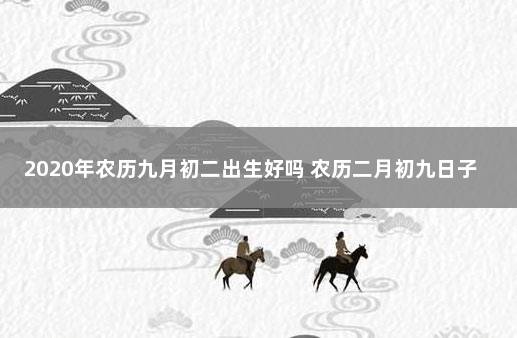 2020年农历九月初二出生好吗 农历二月初九日子